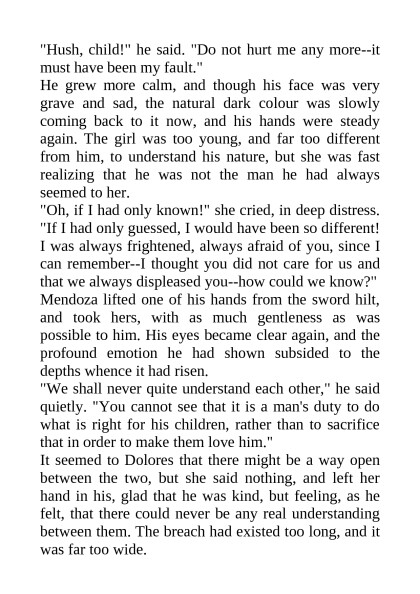 "Hush, child!" he said. "Do not hurt me any more--it must have been my fault."
He grew more calm, and though his face was very grave and sad, the natural dark colour was slowly coming back to it now, and his hands were steady again. The girl was too young, and far too different from him, to understand his nature, but she was fast realizing that he was not the man he had always seemed to her.
"Oh, if I had only known!" she cried, in deep distress. "If I had only guessed, I would have been so different! I was always frightened, always afraid of you, since I can remember--I thought you did not care for us and that we always displeased you--how could we know?"
Mendoza lifted one of his hands from the sword hilt, and took hers, with as much gentleness as was possible to him. His eyes became clear again, and the profound emotion he had shown subsided to the depths whence it had risen.
"We shall never quite understand each other," he said quietly. "You cannot see that it is a man's duty to do what is right for his children, rather than to sacrifice that in order to make them love him."
It seemed to Dolores that there might be a way open between the two, but she said nothing, and left her hand in his, glad that he was kind, but feeling, as he felt, that there could never be any real understanding between them. The breach had existed too long, and it was far too wide.